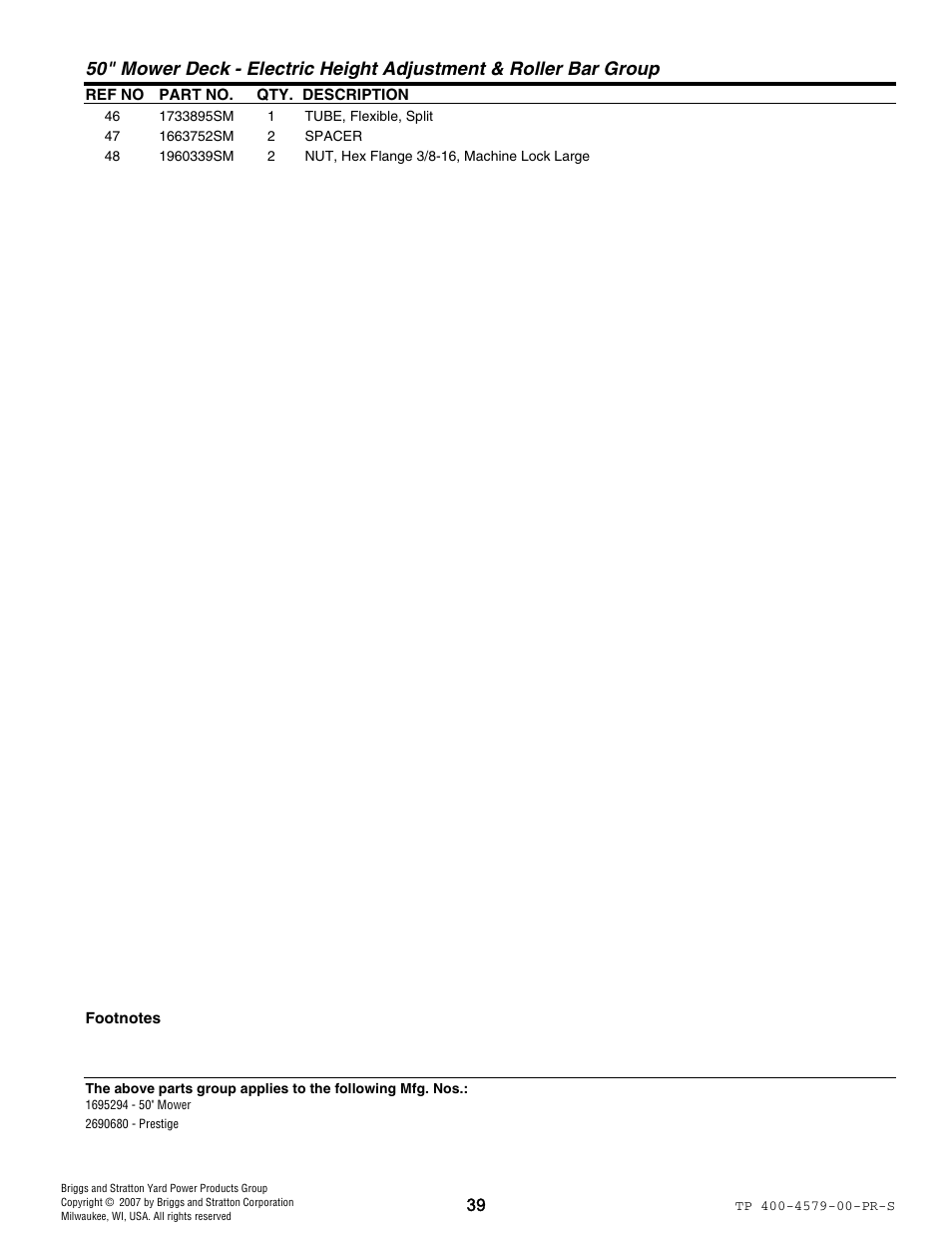 50" Mower Deck - Electric Height Adjustment & Roller Bar Group

| REF NO | PART NO. | QTY. | DESCRIPTION |
|---|---|---|---|
| 46 | 1733895SM | 1 | TUBE, Flexible, Split |
| 47 | 1663752SM | 2 | SPACER |
| 48 | 1960339SM | 2 | NUT, Hex Flange 3/8-16, Machine Lock Large |

Footnotes

The above parts group applies to the following Mfg. Nos.:
1695294 - 50" Mower
2690680 - Prestige

Briggs and Stratton Yard Power Products Group
Copyright © 2007 by Briggs and Stratton Corporation
Milwaukee, WI, USA. All rights reserved

39

TP 400-4579-00-PR-S